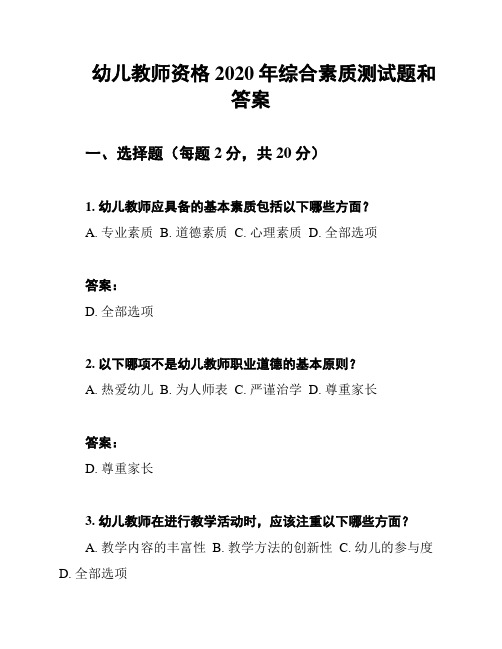 幼儿教师资格 2020 年综合素质测试题和答案

一、选择题（每题 2 分，共 20 分）

1. 幼儿教师应具备的基本素质包括以下哪些方面？
A. 专业素质 B. 道德素质 C. 心理素质 D. 全部选项

答案：
D. 全部选项

2. 以下哪项不是幼儿教师职业道德的基本原则？
A. 热爱幼儿 B. 为人师表 C. 严谨治学 D. 尊重家长

答案：
D. 尊重家长

3. 幼儿教师在进行教学活动时，应该注重以下哪些方面？
A. 教学内容的丰富性 B. 教学方法的创新性 C. 幼儿的参与度 D. 全部选项